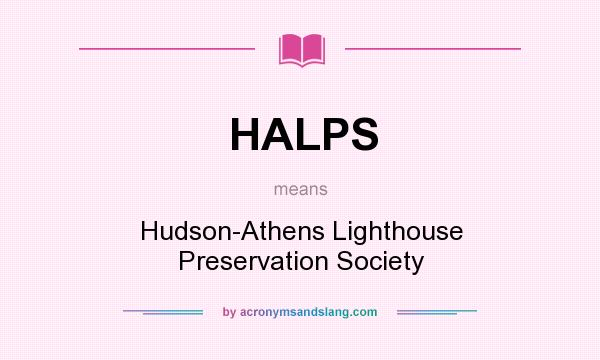 HALPS

means

Hudson-Athens Lighthouse Preservation Society

by acronymsandslang.com